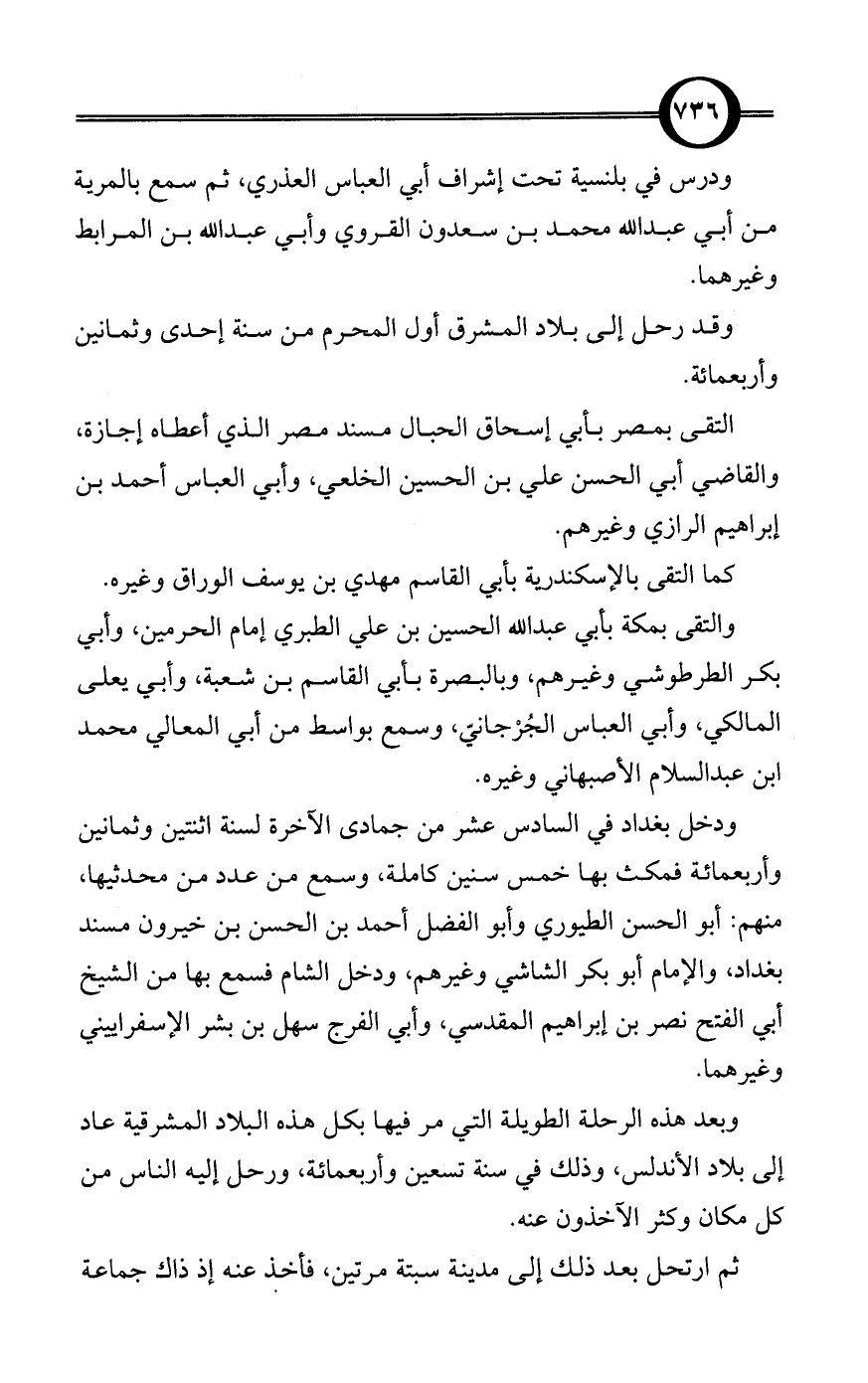 ٧٣٦

ودرس في بلنسية تحت إشراف أبي العباس العذري، ثم سمع بالمرية من أبي عبدالله محمد بن سعدون القروي وأبي عبدالله بن المرابط وغيرهما.

وقد رحل إلى بلاد المشرق أول المحرم من سنة إحدى وثمانين وأربعمائة.

التقى بمصر بأبي إسحاق الحبال مسند مصر الذي أعطاه إجازة، والقاضي أبي الحسن علي بن الحسين الخلعي، وأبي العباس أحمد بن إبراهيم الرازي وغيرهم.

كما التقى بالإسكندرية بأبي القاسم مهدي بن يوسف الوراق وغيره.

والتقى بمكة بأبي عبدالله الحسين بن علي الطبري إمام الحرمين، وأبي بكر الطرطوشي وغيرهم، وبالبصرة بأبي القاسم بن شعبة، وأبي يعلى المالكي، وأبي العباس الجُرْجانيّ، وسمع بواسط من أبي المعالي محمد ابن عبدالسلام الأصبهاني وغيره.

ودخل بغداد في السادس عشر من جمادى الآخرة لسنة اثنتين وثمانين وأربعمائة فمكث بها خمس سنين كاملة، وسمع من عدد من محدثيها، منهم: أبو الحسن الطيوري وأبو الفضل أحمد بن الحسن بن خيرون مسند بغداد، والإمام أبو بكر الشاشي وغيرهم، ودخل الشام فسمع بها من الشيخ أبي الفتح نصر بن إبراهيم المقدسي، وأبي الفرج سهل بن بشر الإسفراييني وغيرهما.

وبعد هذه الرحلة الطويلة التي مر فيها بكل هذه البلاد المشرقية عاد إلى بلاد الأندلس، وذلك في سنة تسعين وأربعمائة، ورحل إليه الناس من كل مكان وكثر الآخذون عنه.

ثم ارتحل بعد ذلك إلى مدينة سبتة مرتين، فأخذ عنه إذ ذاك جماعة